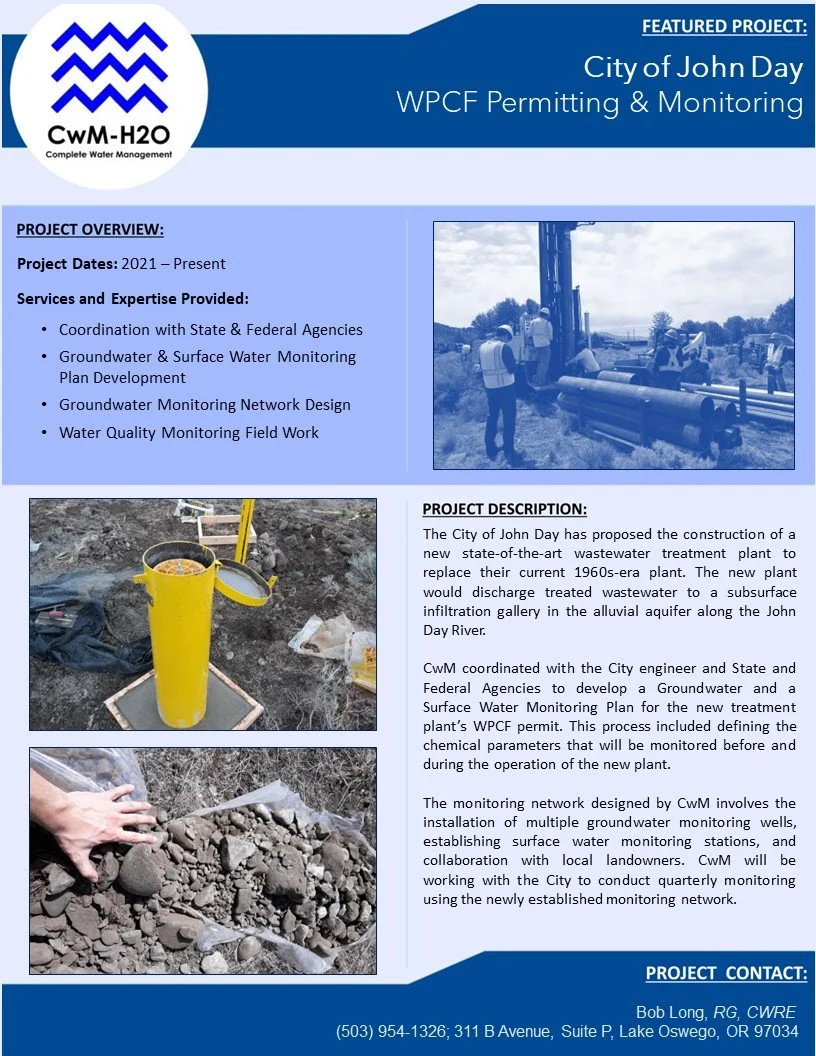 CwM-H2O
Complete Water Management

FEATURED PROJECT:

City of John Day
WPCF Permitting & Monitoring

PROJECT OVERVIEW:

Project Dates: 2021 – Present

Services and Expertise Provided:

• Coordination with State & Federal Agencies
• Groundwater & Surface Water Monitoring Plan Development
• Groundwater Monitoring Network Design
• Water Quality Monitoring Field Work

PROJECT DESCRIPTION:

The City of John Day has proposed the construction of a new state-of-the-art wastewater treatment plant to replace their current 1960s-era plant. The new plant would discharge treated wastewater to a subsurface infiltration gallery in the alluvial aquifer along the John Day River.

CwM coordinated with the City engineer and State and Federal Agencies to develop a Groundwater and a Surface Water Monitoring Plan for the new treatment plant's WPCF permit. This process included defining the chemical parameters that will be monitored before and during the operation of the new plant.

The monitoring network designed by CwM involves the installation of multiple groundwater monitoring wells, establishing surface water monitoring stations, and collaboration with local landowners. CwM will be working with the City to conduct quarterly monitoring using the newly established monitoring network.

PROJECT CONTACT:

Bob Long, RG, CWRE
(503) 954-1326; 311 B Avenue, Suite P, Lake Oswego, OR 97034